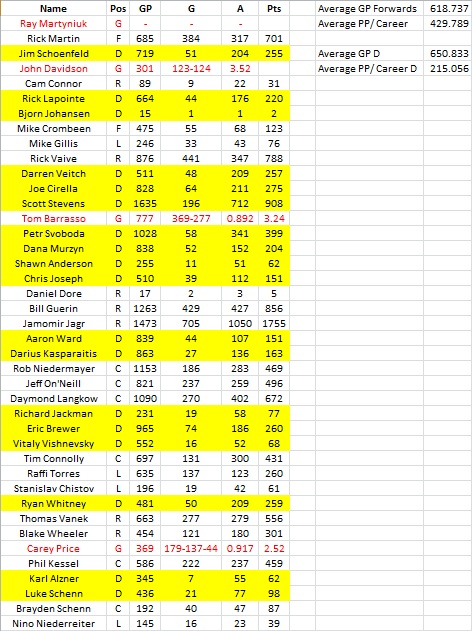 | Name | Pos | GP | G | A | Pts |
|---|---|---|---|---|---|
| Ray Martyniuk | G | - | - | - | |
| Rick Martin | F | 685 | 384 | 317 | 701 |
| Jim Schoenfeld | D | 719 | 51 | 204 | 255 |
| John Davidson | G | 301 | 123-124 | 3.52 | |
| Cam Connor | R | 89 | 9 | 22 | 31 |
| Rick Lapointe | D | 664 | 44 | 176 | 220 |
| Bjorn Johansen | D | 15 | 1 | 1 | 2 |
| Mike Crombeen | F | 475 | 55 | 68 | 123 |
| Mike Gillis | L | 246 | 33 | 43 | 76 |
| Rick Vaive | R | 876 | 441 | 347 | 788 |
| Darren Veitch | D | 511 | 48 | 209 | 257 |
| Joe Cirella | D | 828 | 64 | 211 | 275 |
| Scott Stevens | D | 1635 | 196 | 712 | 908 |
| Tom Barrasso | G | 777 | 369-277 | 0.892 | 3.24 |
| Petr Svoboda | D | 1028 | 58 | 341 | 399 |
| Dana Murzyn | D | 838 | 52 | 152 | 204 |
| Shawn Anderson | D | 255 | 11 | 51 | 62 |
| Chris Joseph | D | 510 | 39 | 112 | 151 |
| Daniel Dore | R | 17 | 2 | 3 | 5 |
| Bill Guerin | R | 1263 | 429 | 427 | 856 |
| Jamomir Jagr | R | 1473 | 705 | 1050 | 1755 |
| Aaron Ward | D | 839 | 44 | 107 | 151 |
| Darius Kasparaitis | D | 863 | 27 | 136 | 163 |
| Rob Niedermayer | C | 1153 | 186 | 283 | 469 |
| Jeff On'Neill | C | 821 | 237 | 259 | 496 |
| Daymond Langkow | C | 1090 | 270 | 402 | 672 |
| Richard Jackman | D | 231 | 19 | 58 | 77 |
| Eric Brewer | D | 965 | 74 | 186 | 260 |
| Vitaly Vishnevsky | D | 552 | 16 | 52 | 68 |
| Tim Connolly | C | 697 | 131 | 300 | 431 |
| Raffi Torres | L | 635 | 137 | 123 | 260 |
| Stanislav Chistov | L | 196 | 19 | 42 | 61 |
| Ryan Whitney | D | 481 | 50 | 209 | 259 |
| Thomas Vanek | R | 663 | 277 | 279 | 556 |
| Blake Wheeler | R | 454 | 121 | 180 | 301 |
| Carey Price | G | 369 | 179-137-44 | 0.917 | 2.52 |
| Phil Kessel | C | 586 | 222 | 237 | 459 |
| Karl Alzner | D | 345 | 7 | 55 | 62 |
| Luke Schenn | D | 436 | 21 | 77 | 98 |
| Brayden Schenn | C | 192 | 40 | 47 | 87 |
| Nino Niederreiter | L | 145 | 16 | 23 | 39 |

| | |
|---|---|
| Average GP Forwards | 618.737 |
| Average PP/ Career | 429.789 |
| Average GP D | 650.833 |
| Average PP/ Career D | 215.056 |